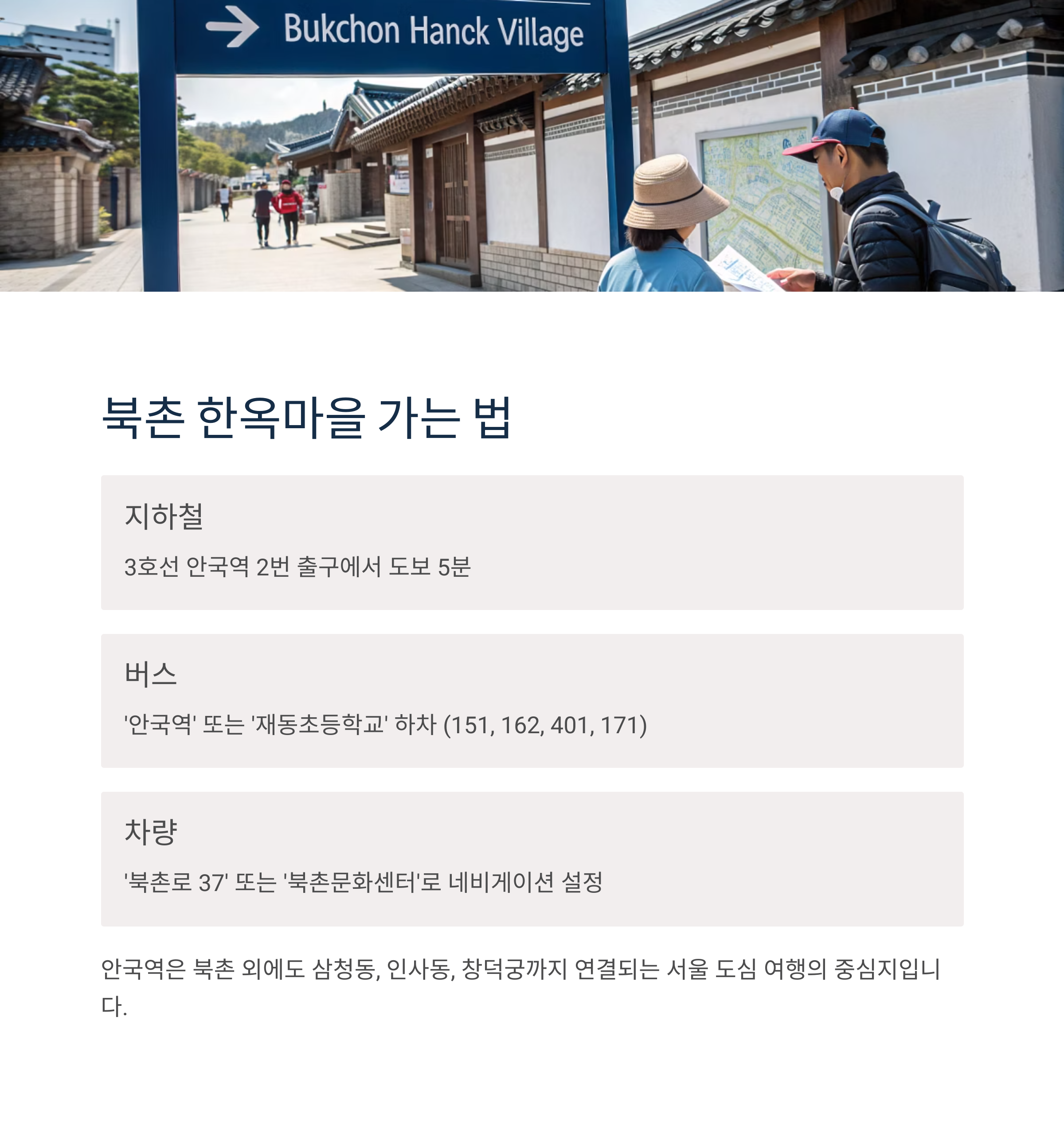 → Bukchon Hanck Village

북촌 한옥마을 가는 법

지하철

3호선 안국역 2번 출구에서 도보 5분

버스

'안국역' 또는 '재동초등학교' 하차 (151, 162, 401, 171)

차량

'북촌로 37' 또는 '북촌문화센터'로 네비게이션 설정

안국역은 북촌 외에도 삼청동, 인사동, 창덕궁까지 연결되는 서울 도심 여행의 중심지입니다.